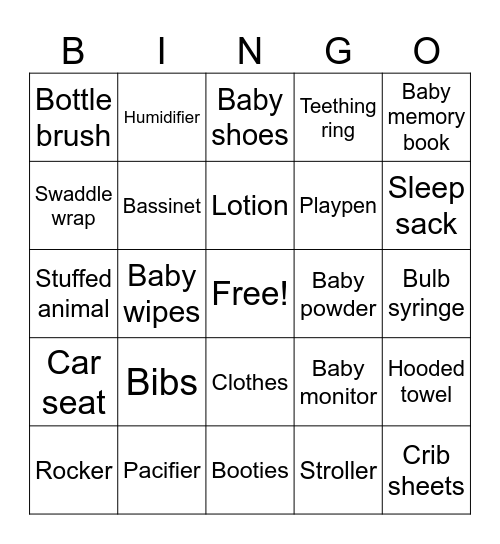 | B | I | N | G | O |
|---|---|---|---|---|
| Bottle brush | Humidifier | Baby shoes | Teething ring | Baby memory book |
| Swaddle wrap | Bassinet | Lotion | Playpen | Sleep sack |
| Stuffed animal | Baby wipes | Free! | Baby powder | Bulb syringe |
| Car seat | Bibs | Clothes | Baby monitor | Hooded towel |
| Rocker | Pacifier | Booties | Stroller | Crib sheets |